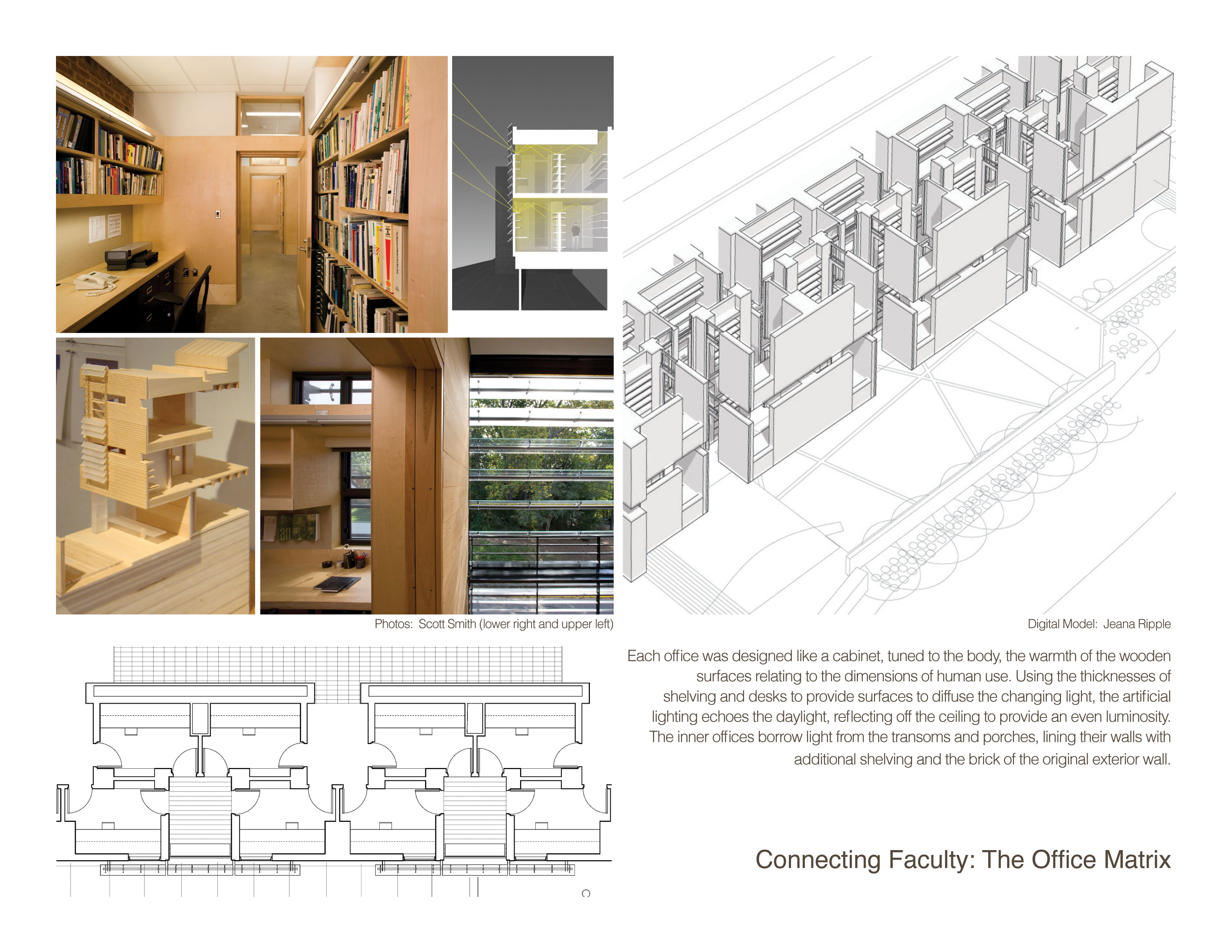 Photos: Scott Smith (lower right and upper left)

Digital Model: Jeana Ripple

Each office was designed like a cabinet, tuned to the body, the warmth of the wooden surfaces relating to the dimensions of human use. Using the thicknesses of shelving and desks to provide surfaces to diffuse the changing light, the artificial lighting echoes the daylight, reflecting off the ceiling to provide an even luminosity. The inner offices borrow light from the transoms and porches, lining their walls with additional shelving and the brick of the original exterior wall.

Connecting Faculty: The Office Matrix